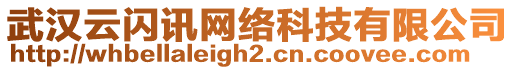 武汉云闪讯网络科技有限公司
http://whbellaleigh2.cn.coovee.com